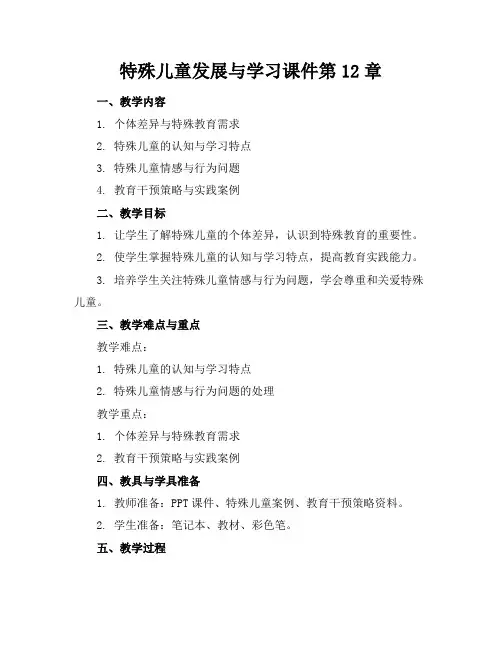 特殊儿童发展与学习课件第 12 章

一、教学内容

1. 个体差异与特殊教育需求

2. 特殊儿童的认知与学习特点

3. 特殊儿童情感与行为问题

4. 教育干预策略与实践案例

二、教学目标

1. 让学生了解特殊儿童的个体差异，认识到特殊教育的重要性。

2. 使学生掌握特殊儿童的认知与学习特点，提高教育实践能力。

3. 培养学生关注特殊儿童情感与行为问题，学会尊重和关爱特殊儿童。

三、教学难点与重点

教学难点：

1. 特殊儿童的认知与学习特点

2. 特殊儿童情感与行为问题的处理

教学重点：

1. 个体差异与特殊教育需求

2. 教育干预策略与实践案例

四、教具与学具准备

1. 教师准备：PPT 课件、特殊儿童案例、教育干预策略资料。

2. 学生准备：笔记本、教材、彩色笔。

五、教学过程